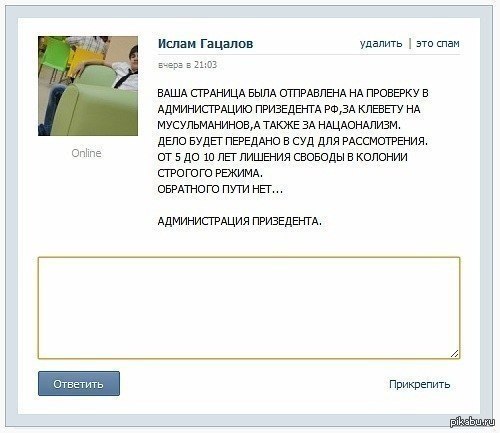 Ислам Гацалов

удалить | это спам

вчера в 21:03

Online

ВАША СТРАНИЦА БЫЛА ОТПРАВЛЕНА НА ПРОВЕРКУ В АДМИНИСТРАЦИЮ ПРИЗЕДЕНТА РФ,ЗА КЛЕВЕТУ НА МУСУЛЬМАНИНОВ,А ТАКЖЕ ЗА НАЦАОНАЛИЗМ.
ДЕЛО БУДЕТ ПЕРЕДАНО В СУД ДЛЯ РАССМОТРЕНИЯ.
ОТ 5 ДО 10 ЛЕТ ЛИШЕНИЯ СВОБОДЫ В КОЛОНИИ СТРОГОГО РЕЖИМА.
ОБРАТНОГО ПУТИ НЕТ...

АДМИНИСТРАЦИЯ ПРИЗЕДЕНТА.

Ответить

Прикрепить

pikabu.ru